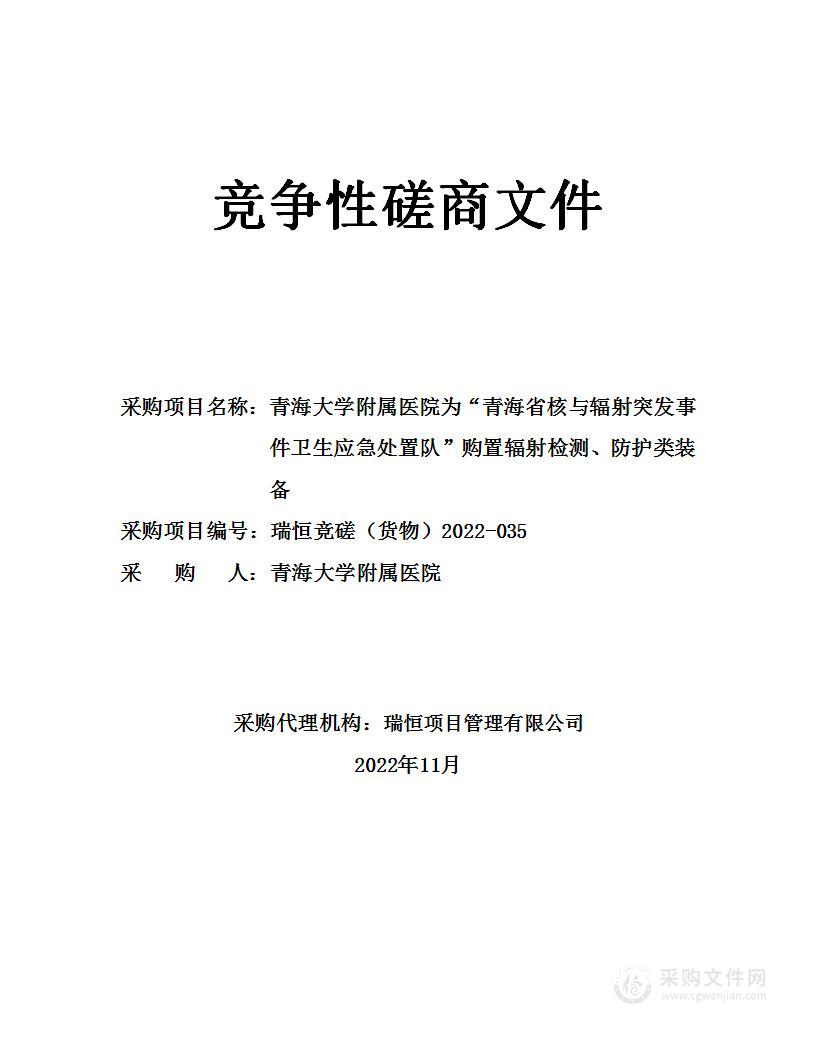 竞争性磋商文件

采购项目名称：青海大学附属医院为“青海省核与辐射突发事件卫生应急处置队”购置辐射检测、防护类装备

采购项目编号：瑞恒竞磋（货物）2022-035

采　　购　　人：青海大学附属医院

采购代理机构：瑞恒项目管理有限公司

2022年11月

采购文件网
www.cgwenjian.com